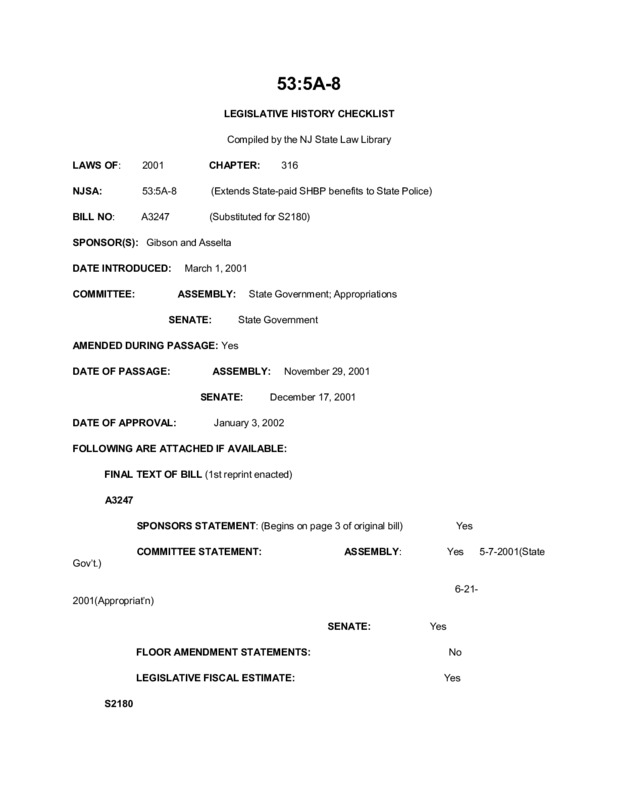 53:5A-8

LEGISLATIVE HISTORY CHECKLIST

Compiled by the NJ State Law Library

LAWS OF: 2001 CHAPTER: 316

NJSA: 53:5A-8 (Extends State-paid SHBP benefits to State Police)

BILL NO: A3247 (Substituted for S2180)

SPONSOR(S): Gibson and Asselta

DATE INTRODUCED: March 1, 2001

COMMITTEE: ASSEMBLY: State Government; Appropriations

SENATE: State Government

AMENDED DURING PASSAGE: Yes

DATE OF PASSAGE: ASSEMBLY: November 29, 2001

SENATE: December 17, 2001

DATE OF APPROVAL: January 3, 2002

FOLLOWING ARE ATTACHED IF AVAILABLE:

FINAL TEXT OF BILL (1st reprint enacted)

A3247

SPONSORS STATEMENT: (Begins on page 3 of original bill) Yes

COMMITTEE STATEMENT: ASSEMBLY: Yes 5-7-2001(State Gov't.)

6-21-2001(Appropriat'n)

SENATE: Yes

FLOOR AMENDMENT STATEMENTS: No

LEGISLATIVE FISCAL ESTIMATE: Yes

S2180